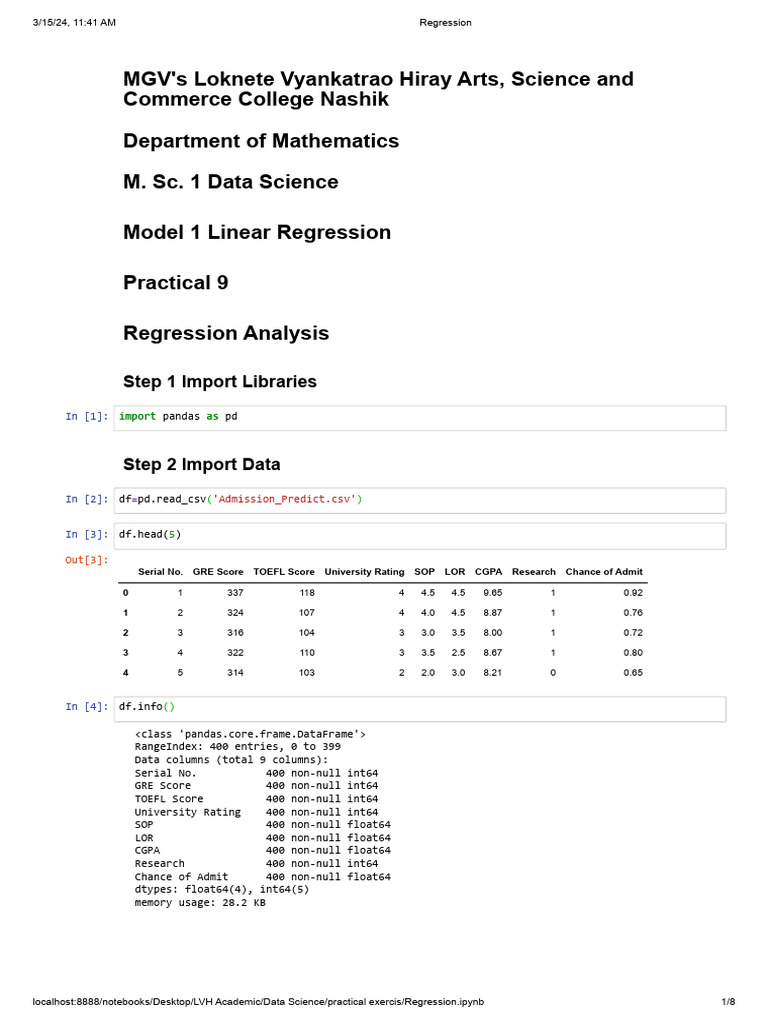 3/15/24, 11:41 AM

Regression

MGV's Loknete Vyankatrao Hiray Arts, Science and Commerce College Nashik

Department of Mathematics

M. Sc. 1 Data Science

Model 1 Linear Regression

Practical 9

Regression Analysis

Step 1 Import Libraries

In [1]: import pandas as pd

Step 2 Import Data

In [2]: df=pd.read_csv('Admission_Predict.csv')

In [3]: df.head(5)

Out[3]:

| | Serial No. | GRE Score | TOEFL Score | University Rating | SOP | LOR | CGPA | Research | Chance of Admit |
|---|---|---|---|---|---|---|---|---|---|
| 0 | 1 | 337 | 118 | 4 | 4.5 | 4.5 | 9.65 | 1 | 0.92 |
| 1 | 2 | 324 | 107 | 4 | 4.0 | 4.5 | 8.87 | 1 | 0.76 |
| 2 | 3 | 316 | 104 | 3 | 3.0 | 3.5 | 8.00 | 1 | 0.72 |
| 3 | 4 | 322 | 110 | 3 | 3.5 | 2.5 | 8.67 | 1 | 0.80 |
| 4 | 5 | 314 | 103 | 2 | 2.0 | 3.0 | 8.21 | 0 | 0.65 |

In [4]: df.info()

<class 'pandas.core.frame.DataFrame'>
RangeIndex: 400 entries, 0 to 399
Data columns (total 9 columns):
Serial No. 400 non-null int64
GRE Score 400 non-null int64
TOEFL Score 400 non-null int64
University Rating 400 non-null int64
SOP 400 non-null float64
LOR 400 non-null float64
CGPA 400 non-null float64
Research 400 non-null int64
Chance of Admit 400 non-null float64
dtypes: float64(4), int64(5)
memory usage: 28.2 KB

localhost:8888/notebooks/Desktop/LVH Academic/Data Science/practical exercis/Regression.ipynb

1/8